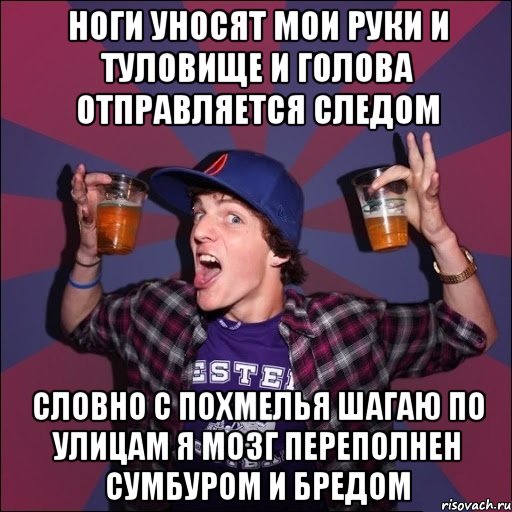 НОГИ УНОСЯТ МОИ РУКИ И ТУЛОВИЩЕ И ГОЛОВА ОТПРАВЛЯЕТСЯ СЛЕДОМ

ESTE

СЛОВНО С ПОХМЕЛЬЯ ШАГАЮ ПО УЛИЦАМ Я МОЗГ ПЕРЕПОЛНЕН СУМБУРОМ И БРЕДОМ

risovach.ru